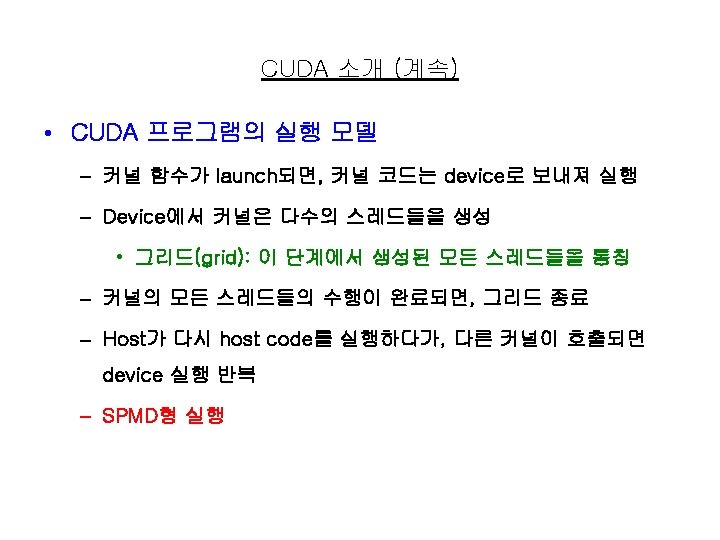 CUDA 소개 (계속)

• CUDA 프로그램의 실행 모델

– 커널 함수가 launch되면, 커널 코드는 device로 보내져 실행

– Device에서 커널은 다수의 스레드들을 생성

• 그리드(grid): 이 단계에서 생성된 모든 스레드들을 통칭

– 커널의 모든 스레드들의 수행이 완료되면, 그리드 종료

– Host가 다시 host code를 실행하다가, 다른 커널이 호출되면 device 실행 반복

– SPMD형 실행